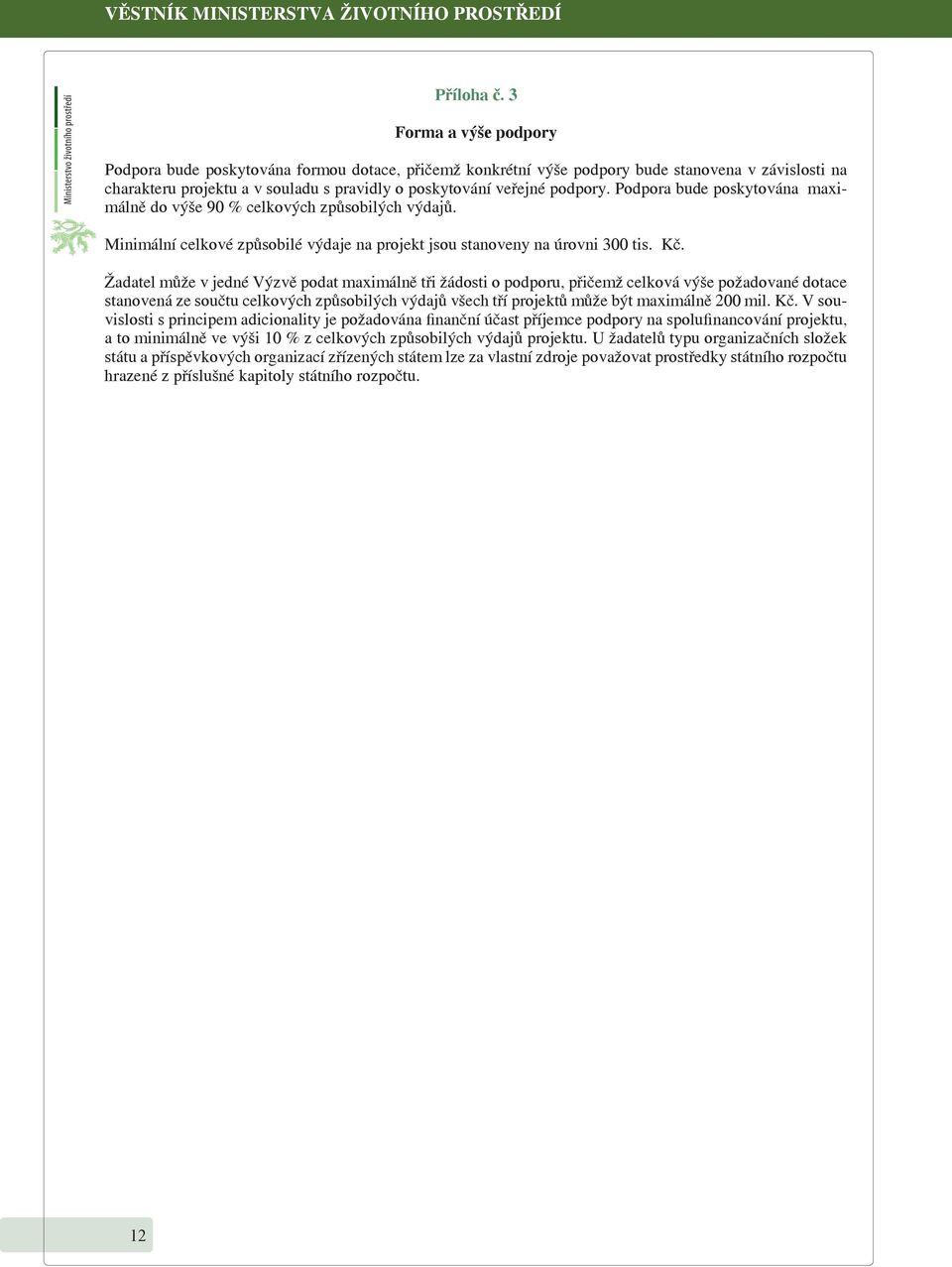 VĚSTNÍK MINISTERSTVA ŽIVOTNÍHO PROSTŘEDÍ

Ministerstvo životního prostředí

Příloha č. 3

Forma a výše podpory

Podpora bude poskytována formou dotace, přičemž konkrétní výše podpory bude stanovena v závislosti na charakteru projektu a v souladu s pravidly o poskytování veřejné podpory. Podpora bude poskytována maximálně do výše 90 % celkových způsobilých výdajů.

Minimální celkové způsobilé výdaje na projekt jsou stanoveny na úrovni 300 tis. Kč.

Žadatel může v jedné Výzvě podat maximálně tři žádosti o podporu, přičemž celková výše požadované dotace stanovená ze součtu celkových způsobilých výdajů všech tří projektů může být maximálně 200 mil. Kč. V souvislosti s principem adicionality je požadována finanční účast příjemce podpory na spolufinancování projektu, a to minimálně ve výši 10 % z celkových způsobilých výdajů projektu. U žadatelů typu organizačních složek státu a příspěvkových organizací zřízených státem lze za vlastní zdroje považovat prostředky státního rozpočtu hrazené z příslušné kapitoly státního rozpočtu.

12